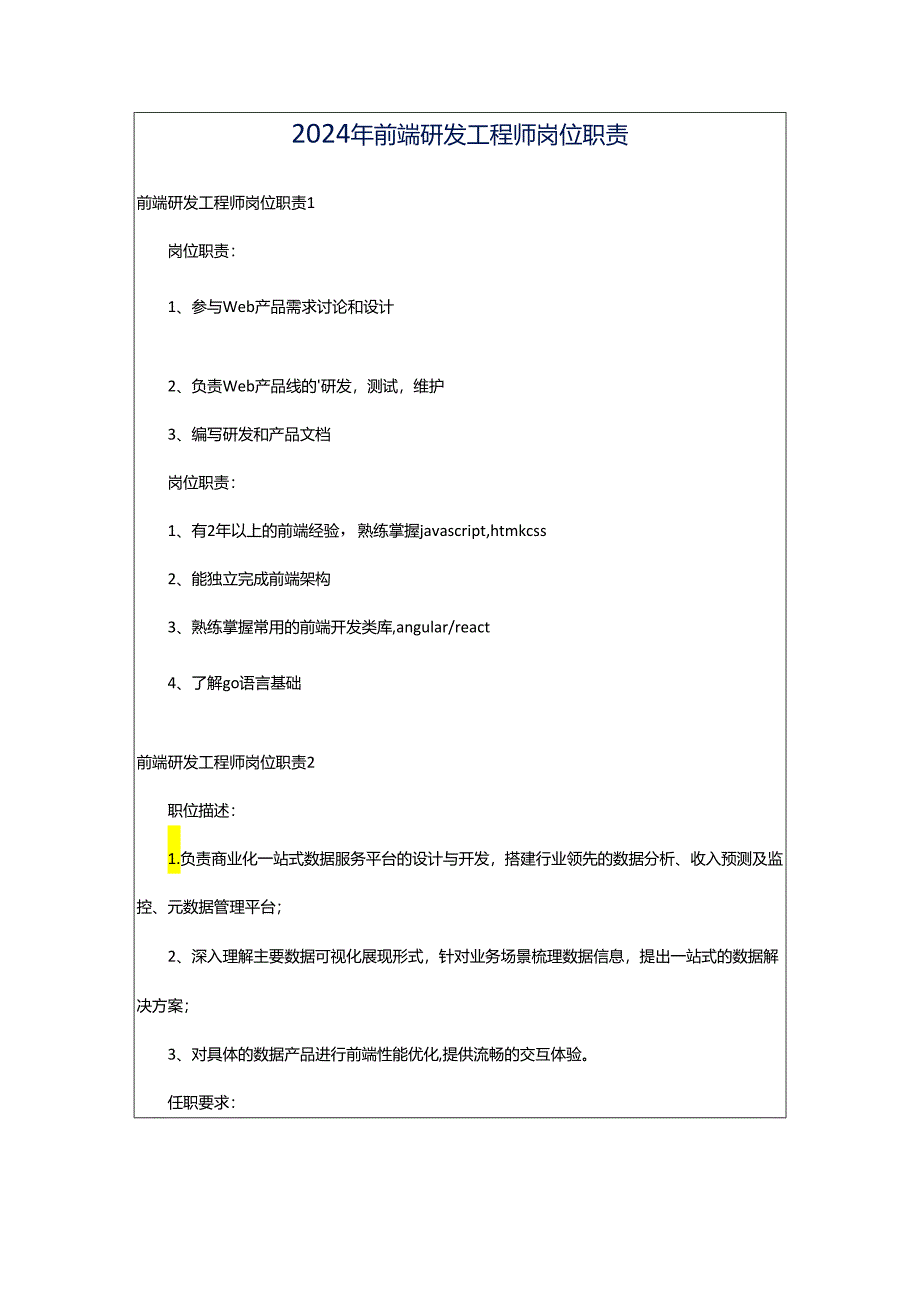 2024年前端研发工程师岗位职责

前端研发工程师岗位职责1

岗位职责：

1、参与Web产品需求讨论和设计

2、负责Web产品线的'研发，测试，维护

3、编写研发和产品文档

岗位职责：

1、有2年以上的前端经验，熟练掌握javascript,htmkcss

2、能独立完成前端架构

3、熟练掌握常用的前端开发类库,angular/react

4、了解go语言基础

前端研发工程师岗位职责2

职位描述：

1.负责商业化一站式数据服务平台的设计与开发，搭建行业领先的数据分析、收入预测及监控、元数据管理平台；

2、深入理解主要数据可视化展现形式，针对业务场景梳理数据信息，提出一站式的数据解决方案；

3、对具体的数据产品进行前端性能优化,提供流畅的交互体验。

任职要求：